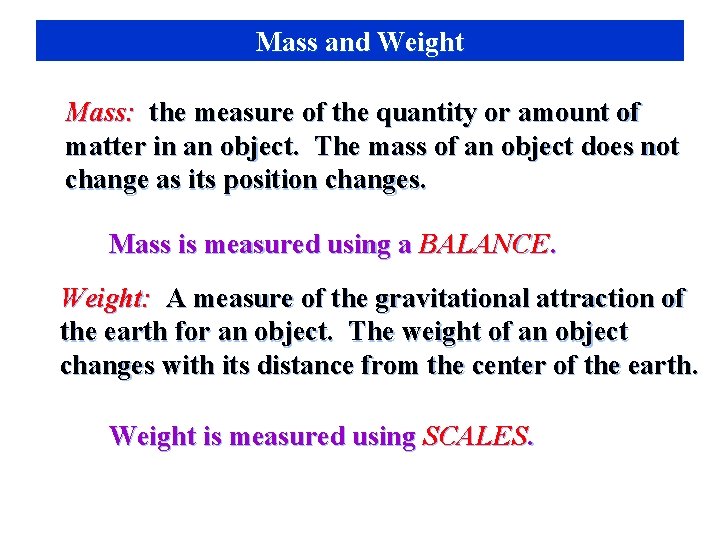 Mass and Weight

Mass: the measure of the quantity or amount of matter in an object. The mass of an object does not change as its position changes.

Mass is measured using a BALANCE.

Weight: A measure of the gravitational attraction of the earth for an object. The weight of an object changes with its distance from the center of the earth.

Weight is measured using SCALES.